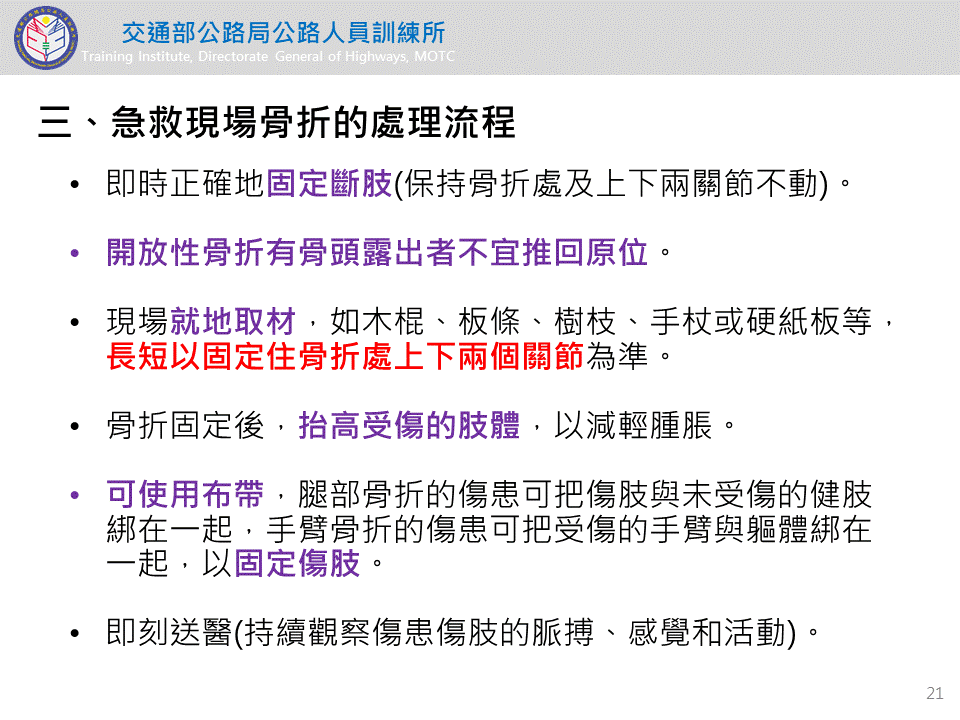 交通部公路局公路人員訓練所
Training Institute, Directorate General of Highways, MOTC

三、急救現場骨折的處理流程

• 即時正確地固定斷肢(保持骨折處及上下兩關節不動)。

• 開放性骨折有骨頭露出者不宜推回原位。

• 現場就地取材，如木棍、板條、樹枝、手杖或硬紙板等，長短以固定住骨折處上下兩個關節為準。

• 骨折固定後，抬高受傷的肢體，以減輕腫脹。

• 可使用布帶，腿部骨折的傷患可把傷肢與未受傷的健肢綁在一起，手臂骨折的傷患可把受傷的手臂與軀體綁在一起，以固定傷肢。

• 即刻送醫(持續觀察傷患傷肢的脈搏、感覺和活動)。

21